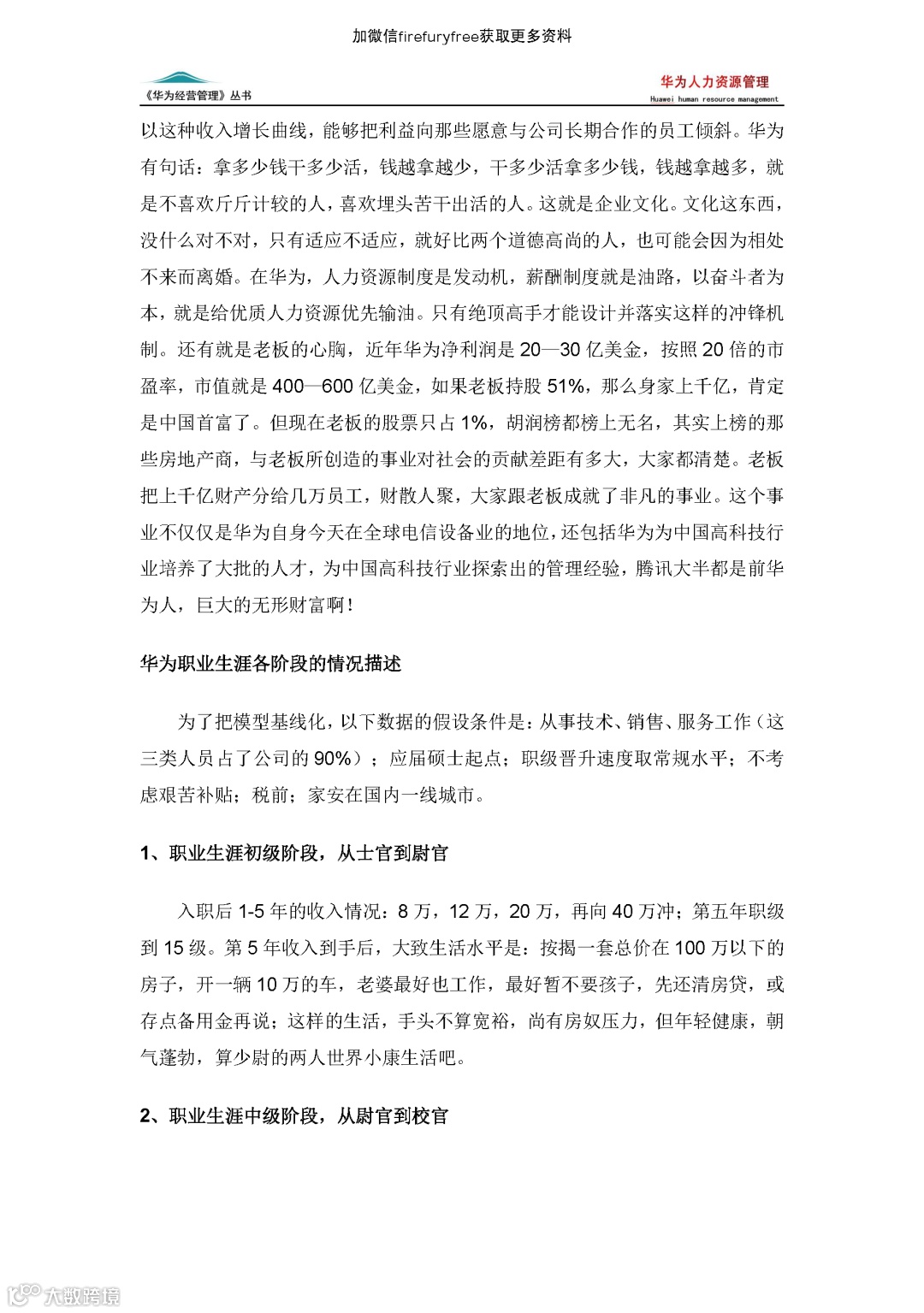 加微信firefuryfree获取更多资料

《华为经营管理》丛书

华为人力资源管理
Huawei human resource management

以这种收入增长曲线，能够把利益向那些愿意与公司长期合作的员工倾斜。华为有句话：拿多少钱干多少活，钱越拿越少，干多少活拿多少钱，钱越拿越多，就是不喜欢斤斤计较的人，喜欢埋头苦干出活的人。这就是企业文化。文化这东西，没什么对不对，只有适应不适应，就好比两个道德高尚的人，也可能会因为相处不来而离婚。在华为，人力资源制度是发动机，薪酬制度就是油路，以奋斗者为本，就是给优质人力资源优先输油。只有绝顶高手才能设计并落实这样的冲锋机制。还有就是老板的心胸，近年华为净利润是 20—30 亿美金，按照 20 倍的市盈率，市值就是 400—600 亿美金，如果老板持股 51%，那么身家上千亿，肯定是中国首富了。但现在老板的股票只占 1%，胡润榜都榜上无名，其实上榜的那些房地产商，与老板所创造的事业对社会的贡献差距有多大，大家都清楚。老板把上千亿财产分给几万员工，财散人聚，大家跟老板成就了非凡的事业。这个事业不仅仅是华为自身今天在全球电信设备业的地位，还包括华为为中国高科技行业培养了大批的人才，为中国高科技行业探索出的管理经验，腾讯大半都是前华为人，巨大的无形财富啊！

华为职业生涯各阶段的情况描述

为了把模型基线化，以下数据的假设条件是：从事技术、销售、服务工作（这三类人员占了公司的 90%）；应届硕士起点；职级晋升速度取常规水平；不考虑艰苦补贴；税前；家安在国内一线城市。

1、职业生涯初级阶段，从士官到尉官

入职后 1-5 年的收入情况：8 万，12 万，20 万，再向 40 万冲；第五年职级到 15 级。第 5 年收入到手后，大致生活水平是：按揭一套总价在 100 万以下的房子，开一辆 10 万的车，老婆最好也工作，最好暂不要孩子，先还清房贷，或存点备用金再说；这样的生活，手头不算宽裕，尚有房奴压力，但年轻健康，朝气蓬勃，算少尉的两人世界小康生活吧。

2、职业生涯中级阶段，从尉官到校官

大数跨境